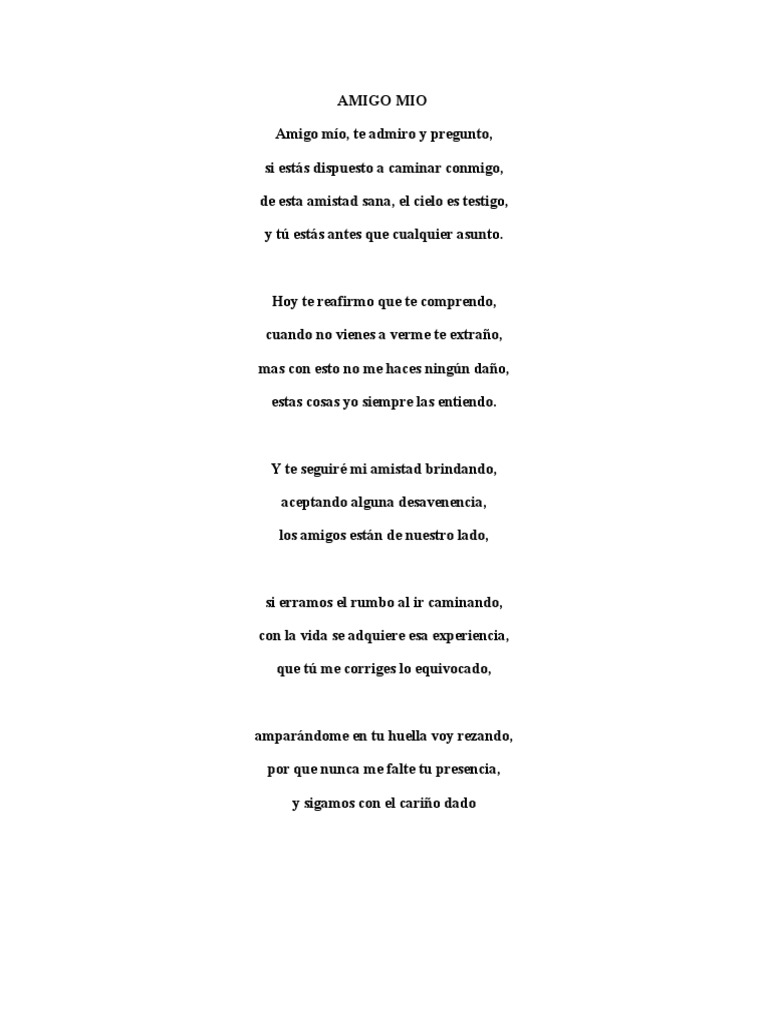 AMIGO MIO

Amigo mío, te admiro y pregunto,
si estás dispuesto a caminar conmigo,
de esta amistad sana, el cielo es testigo,
y tú estás antes que cualquier asunto.

Hoy te reafirmo que te comprendo,
cuando no vienes a verme te extraño,
mas con esto no me haces ningún daño,
estas cosas yo siempre las entiendo.

Y te seguiré mi amistad brindando,
aceptando alguna desavenencia,
los amigos están de nuestro lado,

si erramos el rumbo al ir caminando,
con la vida se adquiere esa experiencia,
que tú me corriges lo equivocado,

amparándome en tu huella voy rezando,
por que nunca me falte tu presencia,
y sigamos con el cariño dado